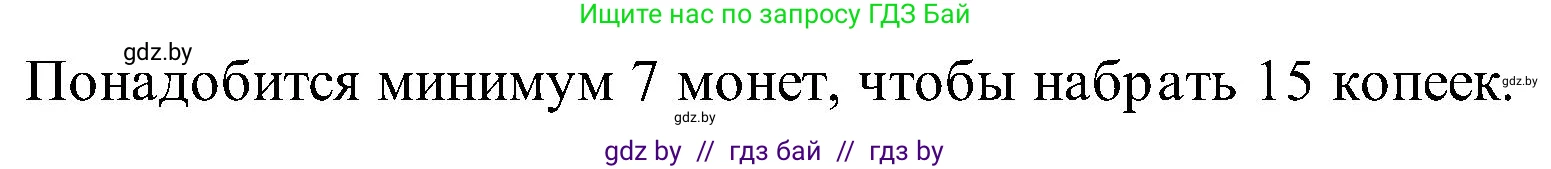 Ищите нас по запросу ГДЗ Бай

gdz.by

Понадобится минимум 7 монет, чтобы набрать 15 копеек.

gdz.by

gdz.by

gdz by // гдз бай // гдз by